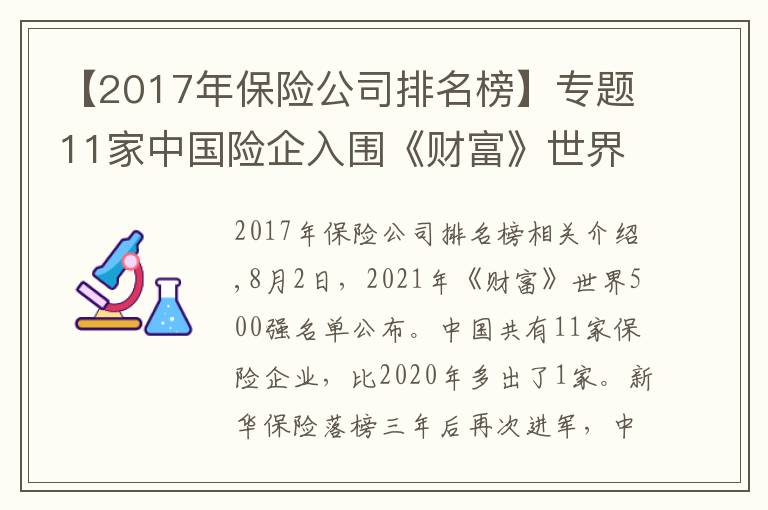 【2017年保险公司排名榜】专题11家中国险企入围《财富》世界

2017年保险公司排名榜相关介绍,8月2日，2021年《财富》世界500强名单公布。中国共有11家保险企业，比2020年多出了1家。新华保险落榜三年后再次进军，中